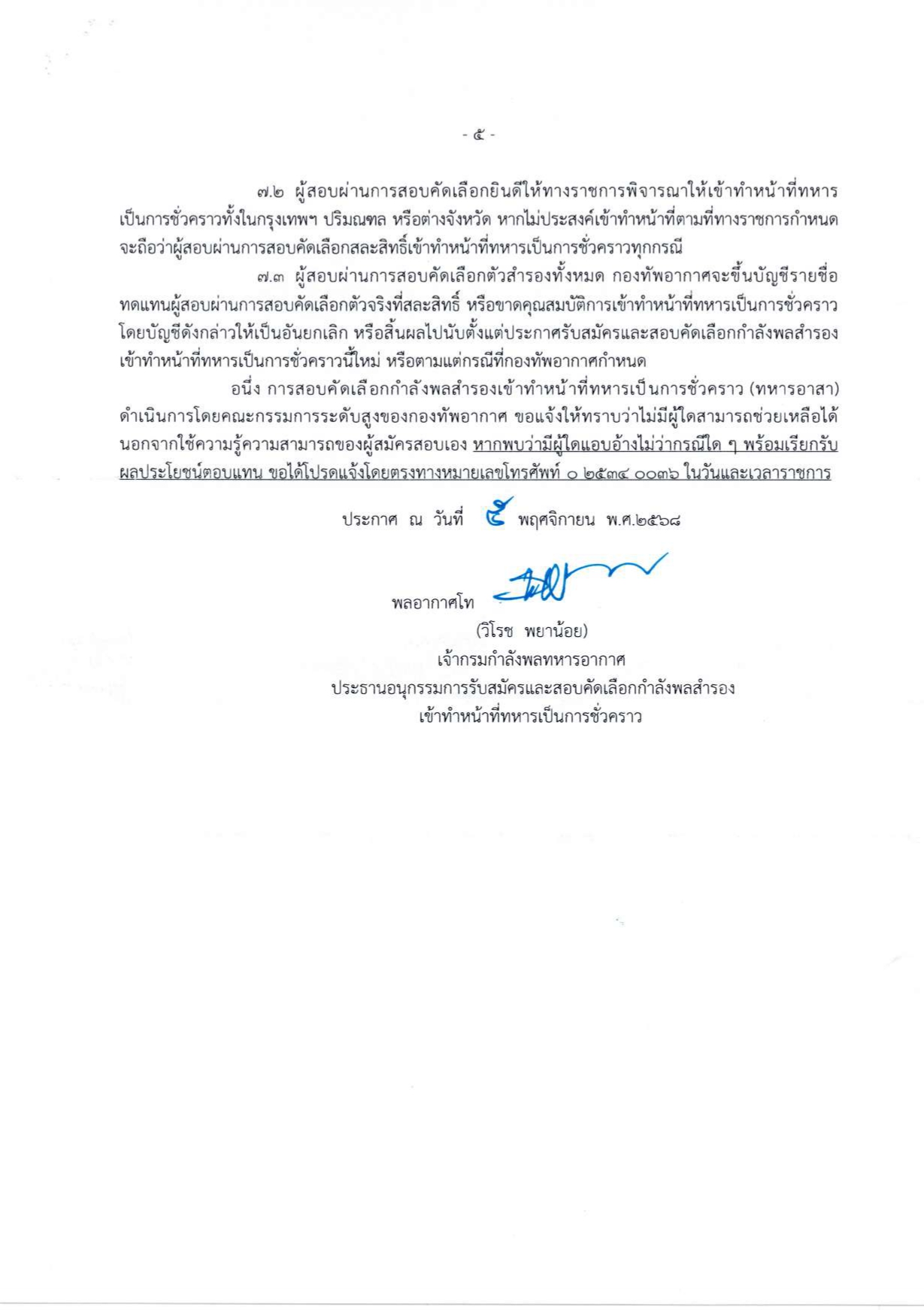 - ๕ -

๗.๒ ผู้สอบผ่านการสอบคัดเลือกยินดีให้ทางราชการพิจารณาให้เข้าทำหน้าที่ทหารเป็นการชั่วคราวทั้งในกรุงเทพฯ ปริมณฑล หรือต่างจังหวัด หากไม่ประสงค์เข้าทำหน้าที่ตามที่ทางราชการกำหนด จะถือว่าผู้สอบผ่านการสอบคัดเลือกสละสิทธิ์เข้าทำหน้าที่ทหารเป็นการชั่วคราวทุกกรณี

๗.๓ ผู้สอบผ่านการสอบคัดเลือกตัวสำรองทั้งหมด กองทัพอากาศจะขึ้นบัญชีรายชื่อทดแทนผู้สอบผ่านการสอบคัดเลือกตัวจริงที่สละสิทธิ์ หรือขาดคุณสมบัติการเข้าทำหน้าที่ทหารเป็นการชั่วคราว โดยบัญชีดังกล่าวให้เป็นอันยกเลิก หรือสิ้นผลไปนับตั้งแต่ประกาศรับสมัครและสอบคัดเลือกกำลังพลสำรองเข้าทำหน้าที่ทหารเป็นการชั่วคราวนี้ใหม่ หรือตามแต่กรณีที่กองทัพอากาศกำหนด

อนึ่ง การสอบคัดเลือกกำลังพลสำรองเข้าทำหน้าที่ทหารเป็นการชั่วคราว (ทหารอาสา) ดำเนินการโดยคณะกรรมการระดับสูงของกองทัพอากาศ ขอแจ้งให้ทราบว่าไม่มีผู้ใดสามารถช่วยเหลือได้ นอกจากใช้ความรู้ความสามารถของผู้สมัครสอบเอง หากพบว่ามีผู้ใดแอบอ้างไม่ว่ากรณีใด ๆ พร้อมเรียกรับผลประโยชน์ตอบแทน ขอได้โปรดแจ้งโดยตรงทางหมายเลขโทรศัพท์ ๐ ๒๕๓๔ ๐๐๓๖ ในวันและเวลาราชการ

ประกาศ ณ วันที่ ๕ พฤศจิกายน พ.ศ.๒๕๖๘

พลอากาศโท

(วิโรช พยาน้อย)
เจ้ากรมกำลังพลทหารอากาศ
ประธานอนุกรรมการรับสมัครและสอบคัดเลือกกำลังพลสำรอง
เข้าทำหน้าที่ทหารเป็นการชั่วคราว